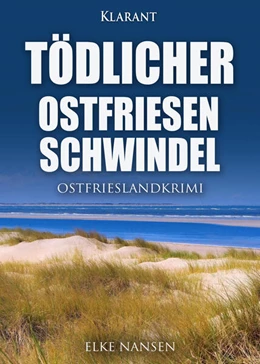 KLARANT

TÖDLICHER OSTFRIESEN SCHWINDEL

OSTFRIESLANDKRIMI

ELKE NANSEN